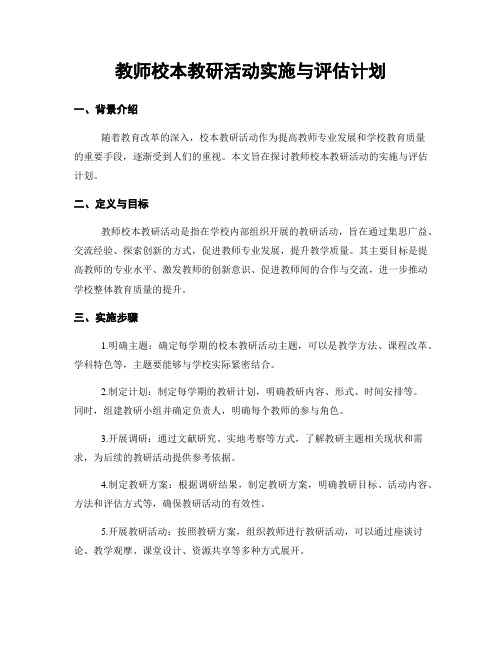 教师校本教研活动实施与评估计划

一、背景介绍

随着教育改革的深入，校本教研活动作为提高教师专业发展和学校教育质量的重要手段，逐渐受到人们的重视。本文旨在探讨教师校本教研活动的实施与评估计划。

二、定义与目标

教师校本教研活动是指在学校内部组织开展的教研活动，旨在通过集思广益、交流经验、探索创新的方式，促进教师专业发展，提升教学质量。其主要目标是提高教师的专业水平、激发教师的创新意识、促进教师间的合作与交流，进一步推动学校整体教育质量的提升。

三、实施步骤

1.明确主题：确定每学期的校本教研活动主题，可以是教学方法、课程改革、学科特色等，主题要能够与学校实际紧密结合。

2.制定计划：制定每学期的教研计划，明确教研内容、形式、时间安排等。同时，组建教研小组并确定负责人，明确每个教师的参与角色。

3.开展调研：通过文献研究、实地考察等方式，了解教研主题相关现状和需求，为后续的教研活动提供参考依据。

4.制定教研方案：根据调研结果，制定教研方案，明确教研目标、活动内容、方法和评估方式等，确保教研活动的有效性。

5.开展教研活动：按照教研方案，组织教师进行教研活动，可以通过座谈讨论、教学观摩、课堂设计、资源共享等多种方式展开。